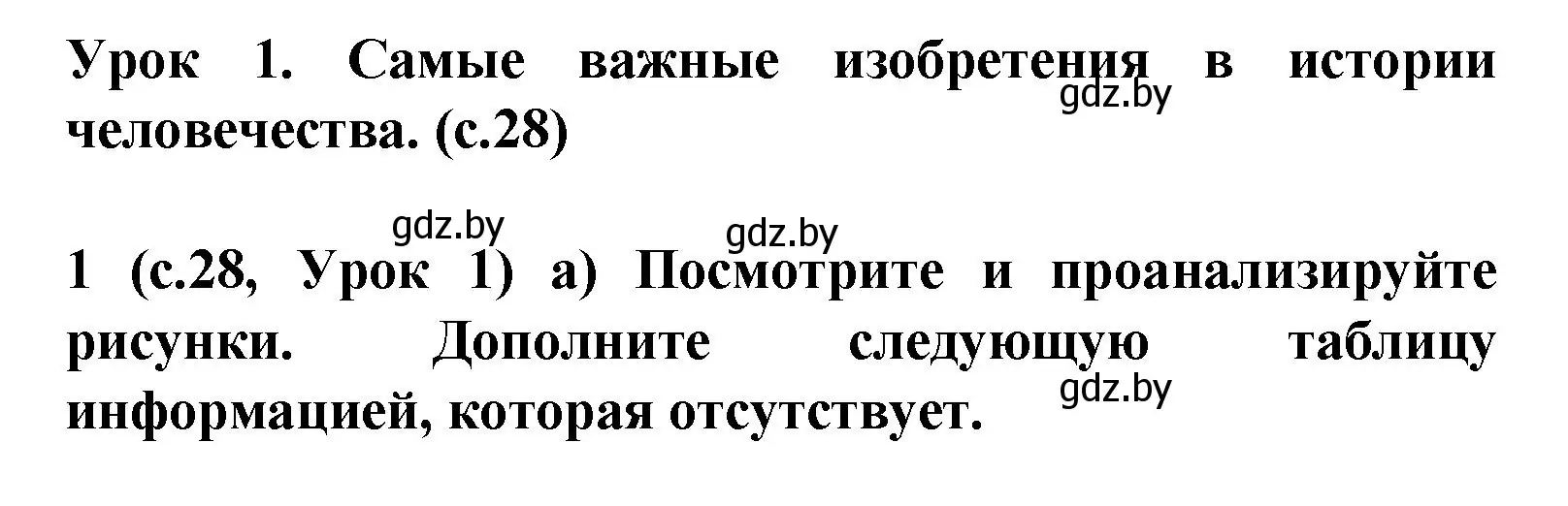 Урок 1. Самые важные изобретения в истории человечества. (с.28)

gdz.by

gdz.by gdz.by

1 (с.28, Урок 1) а) Посмотрите и проанализируйте рисунки. Дополните следующую таблицу информацией, которая отсутствует.

gdz.by